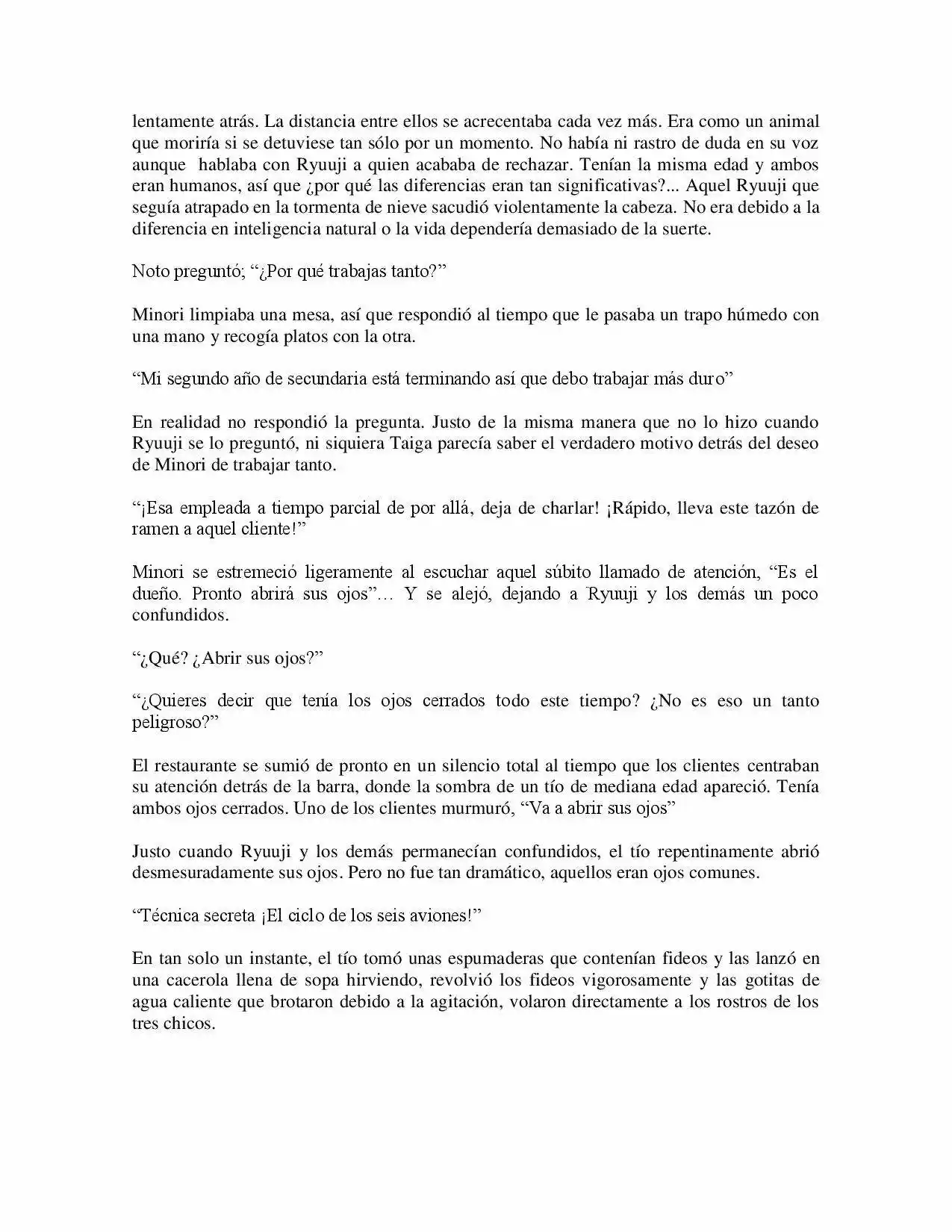 lentamente atrás. La distancia entre ellos se acrecentaba cada vez más. Era como un animal que moriría si se detuviese tan sólo por un momento. No había ni rastro de duda en su voz aunque hablaba con Ryuuji a quien acababa de rechazar. Tenían la misma edad y ambos eran humanos, así que ¿por qué las diferencias eran tan significativas?... Aquel Ryuuji que seguía atrapado en la tormenta de nieve sacudió violentamente la cabeza. No era debido a la diferencia en inteligencia natural o la vida dependería demasiado de la suerte.

Noto preguntó; "¿Por qué trabajas tanto?"

Minori limpiaba una mesa, así que respondió al tiempo que le pasaba un trapo húmedo con una mano y recogía platos con la otra.

"Mi segundo año de secundaria está terminando así que debo trabajar más duro"

En realidad no respondió la pregunta. Justo de la misma manera que no lo hizo cuando Ryuuji se lo preguntó, ni siquiera Taiga parecía saber el verdadero motivo detrás del deseo de Minori de trabajar tanto.

"¡Esa empleada a tiempo parcial de por allá, deja de charlar! ¡Rápido, lleva este tazón de ramen a aquel cliente!"

Minori se estremeció ligeramente al escuchar aquel súbito llamado de atención, "Es el dueño. Pronto abrirá sus ojos"… Y se alejó, dejando a Ryuuji y los demás un poco confundidos.

"¿Qué? ¿Abrir sus ojos?"

"¿Quieres decir que tenía los ojos cerrados todo este tiempo? ¿No es eso un tanto peligroso?"

El restaurante se sumió de pronto en un silencio total al tiempo que los clientes centraban su atención detrás de la barra, donde la sombra de un tío de mediana edad apareció. Tenía ambos ojos cerrados. Uno de los clientes murmuró, "Va a abrir sus ojos"

Justo cuando Ryuuji y los demás permanecían confundidos, el tío repentinamente abrió desmesuradamente sus ojos. Pero no fue tan dramático, aquellos eran ojos comunes.

"Técnica secreta ¡El ciclo de los seis aviones!"

En tan solo un instante, el tío tomó unas espumaderas que contenían fideos y las lanzó en una cacerola llena de sopa hirviendo, revolvió los fideos vigorosamente y las gotitas de agua caliente que brotaron debido a la agitación, volaron directamente a los rostros de los tres chicos.